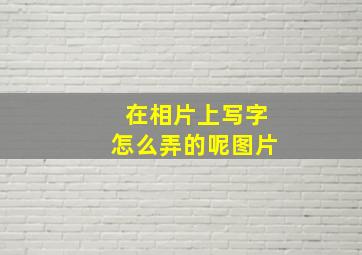 在相片上写字
怎么弄的呢图片